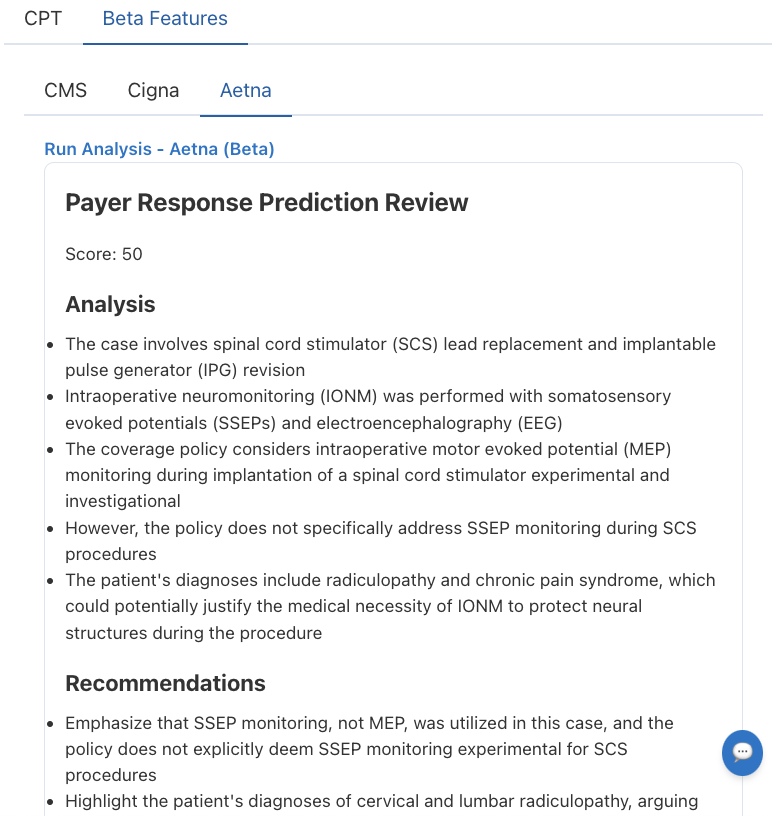 CPT Beta Features

CMS Cigna Aetna

Run Analysis - Aetna (Beta)

Payer Response Prediction Review

Score: 50

Analysis

- The case involves spinal cord stimulator (SCS) lead replacement and implantable pulse generator (IPG) revision
- Intraoperative neuromonitoring (IONM) was performed with somatosensory evoked potentials (SSEPs) and electroencephalography (EEG)
- The coverage policy considers intraoperative motor evoked potential (MEP) monitoring during implantation of a spinal cord stimulator experimental and investigational
- However, the policy does not specifically address SSEP monitoring during SCS procedures
- The patient's diagnoses include radiculopathy and chronic pain syndrome, which could potentially justify the medical necessity of IONM to protect neural structures during the procedure

Recommendations

- Emphasize that SSEP monitoring, not MEP, was utilized in this case, and the policy does not explicitly deem SSEP monitoring experimental for SCS procedures
- Highlight the patient's diagnoses of cervical and lumbar radiculopathy, arguing